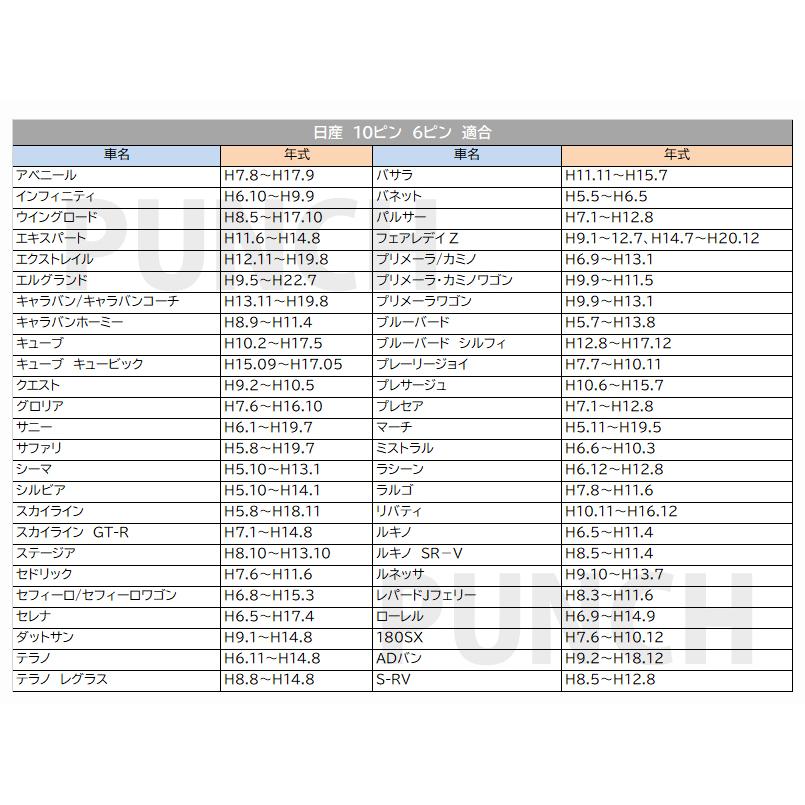 日産 10ピン 6ピン 適合

| 車名 | 年式 | 車名 | 年式 |
|---|---|---|---|
| アベニール | H7.8～H17.9 | バサラ | H11.11～H15.7 |
| インフィニティ | H6.10～H9.9 | バネット | H5.5～H6.5 |
| ウイングロード | H8.5～H17.10 | パルサー | H7.1～H12.8 |
| エキスパート | H11.6～H14.8 | フェアレディ Z | H9.1～12.7、H14.7～H20.12 |
| エクストレイル | H12.11～H19.8 | プリメーラ/カミノ | H6.9～H13.1 |
| エルグランド | H9.5～H22.7 | プリメーラ・カミノワゴン | H9.9～H11.5 |
| キャラバン/キャラバンコーチ | H13.11～H19.8 | プリメーラワゴン | H9.9～H13.1 |
| キャラバンホーミー | H8.9～H11.4 | ブルーバード | H5.7～H13.8 |
| キューブ | H10.2～H17.5 | ブルーバード シルフィ | H12.8～H17.12 |
| キューブ キュービック | H15.09～H17.05 | プレーリージョイ | H7.7～H10.11 |
| クエスト | H9.2～H10.5 | プレサージュ | H10.6～H15.7 |
| グロリア | H7.6～H16.10 | プレセア | H7.1～H12.8 |
| サニー | H6.1～H19.7 | マーチ | H5.11～H19.5 |
| サファリ | H5.8～H19.7 | ミストラル | H6.6～H10.3 |
| シーマ | H5.10～H13.1 | ラシーン | H6.12～H12.8 |
| シルビア | H5.10～H14.1 | ラルゴ | H7.8～H11.6 |
| スカイライン | H5.8～H18.11 | リバティ | H10.11～H16.12 |
| スカイライン GT-R | H7.1～H14.8 | ルキノ | H6.5～H11.4 |
| ステージア | H8.10～H13.10 | ルキノ SR－V | H8.5～H11.4 |
| セドリック | H7.6～H11.6 | ルネッサ | H9.10～H13.7 |
| セフィーロ/セフィーロワゴン | H6.8～H15.3 | レパードJフェリー | H8.3～H11.6 |
| セレナ | H6.5～H17.4 | ローレル | H6.9～H14.9 |
| ダットサン | H9.1～H14.8 | 180SX | H7.6～H10.12 |
| テラノ | H6.11～H14.8 | ADバン | H9.2～H18.12 |
| テラノ レグラス | H8.8～H14.8 | S-RV | H8.5～H12.8 |

PUNCH
PUNCH